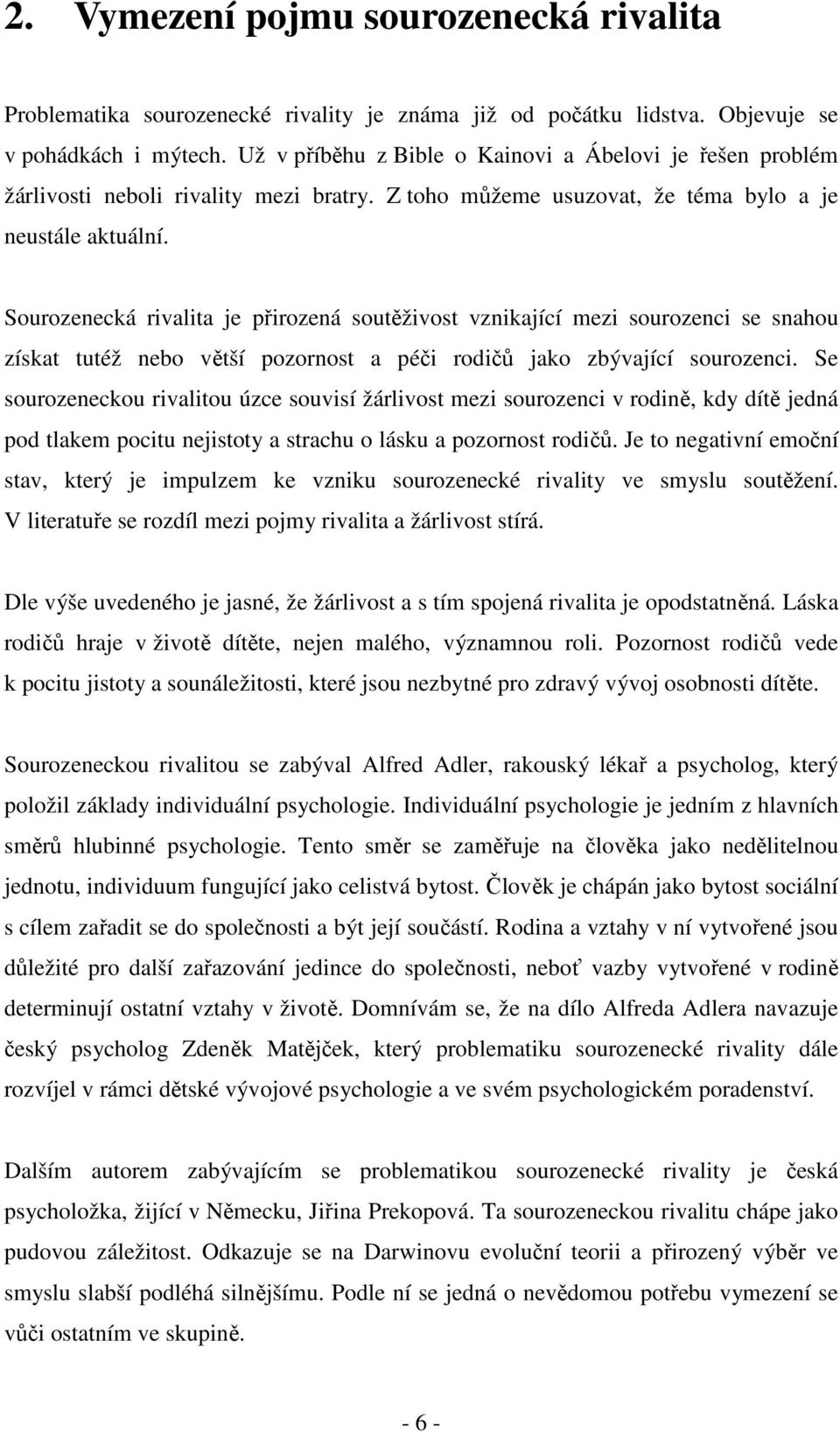 2. Vymezení pojmu sourozenecká rivalita

Problematika sourozenecké rivality je známa již od počátku lidstva. Objevuje se v pohádkách i mýtech. Už v příběhu z Bible o Kainovi a Ábelovi je řešen problém žárlivosti neboli rivality mezi bratry. Z toho můžeme usuzovat, že téma bylo a je neustále aktuální.

Sourozenecká rivalita je přirozená soutěživost vznikající mezi sourozenci se snahou získat tutéž nebo větší pozornost a péči rodičů jako zbývající sourozenci. Se sourozeneckou rivalitou úzce souvisí žárlivost mezi sourozenci v rodině, kdy dítě jedná pod tlakem pocitu nejistoty a strachu o lásku a pozornost rodičů. Je to negativní emoční stav, který je impulzem ke vzniku sourozenecké rivality ve smyslu soutěžení. V literatuře se rozdíl mezi pojmy rivalita a žárlivost stírá.

Dle výše uvedeného je jasné, že žárlivost a s tím spojená rivalita je opodstatněná. Láska rodičů hraje v životě dítěte, nejen malého, významnou roli. Pozornost rodičů vede k pocitu jistoty a sounáležitosti, které jsou nezbytné pro zdravý vývoj osobnosti dítěte.

Sourozeneckou rivalitou se zabýval Alfred Adler, rakouský lékař a psycholog, který položil základy individuální psychologie. Individuální psychologie je jedním z hlavních směrů hlubinné psychologie. Tento směr se zaměřuje na člověka jako nedělitelnou jednotu, individuum fungující jako celistvá bytost. Člověk je chápán jako bytost sociální s cílem zařadit se do společnosti a být její součástí. Rodina a vztahy v ní vytvořené jsou důležité pro další zařazování jedince do společnosti, neboť vazby vytvořené v rodině determinují ostatní vztahy v životě. Domnívám se, že na dílo Alfreda Adlera navazuje český psycholog Zdeněk Matějček, který problematiku sourozenecké rivality dále rozvíjel v rámci dětské vývojové psychologie a ve svém psychologickém poradenství.

Dalším autorem zabývajícím se problematikou sourozenecké rivality je česká psycholožka, žijící v Německu, Jiřina Prekopová. Ta sourozeneckou rivalitu chápe jako pudovou záležitost. Odkazuje se na Darwinovu evoluční teorii a přirozený výběr ve smyslu slabší podléhá silnějšímu. Podle ní se jedná o nevědomou potřebu vymezení se vůči ostatním ve skupině.

- 6 -